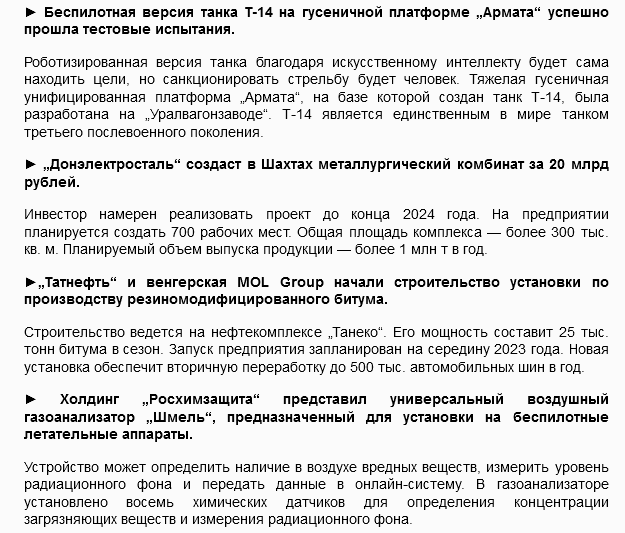 ► Беспилотная версия танка Т-14 на гусеничной платформе „Армата“ успешно прошла тестовые испытания.

Роботизированная версия танка благодаря искусственному интеллекту будет сама находить цели, но санкционировать стрельбу будет человек. Тяжелая гусеничная унифицированная платформа „Армата“, на базе которой создан танк Т-14, была разработана на „Уралвагонзаводе“. Т-14 является единственным в мире танком третьего послевоенного поколения.

► „Донэлектросталь“ создаст в Шахтах металлургический комбинат за 20 млрд рублей.

Инвестор намерен реализовать проект до конца 2024 года. На предприятии планируется создать 700 рабочих мест. Общая площадь комплекса — более 300 тыс. кв. м. Планируемый объем выпуска продукции — более 1 млн т в год.

►„Татнефть“ и венгерская MOL Group начали строительство установки по производству резиномодифицированного битума.

Строительство ведется на нефтекомплексе „Танеко“. Его мощность составит 25 тыс. тонн битума в сезон. Запуск предприятия запланирован на середину 2023 года. Новая установка обеспечит вторичную переработку до 500 тыс. автомобильных шин в год.

► Холдинг „Росхимзащита“ представил универсальный воздушный газоанализатор „Шмель“, предназначенный для установки на беспилотные летательные аппараты.

Устройство может определить наличие в воздухе вредных веществ, измерить уровень радиационного фона и передать данные в онлайн-систему. В газоанализаторе установлено восемь химических датчиков для определения концентрации загрязняющих веществ и измерения радиационного фона.